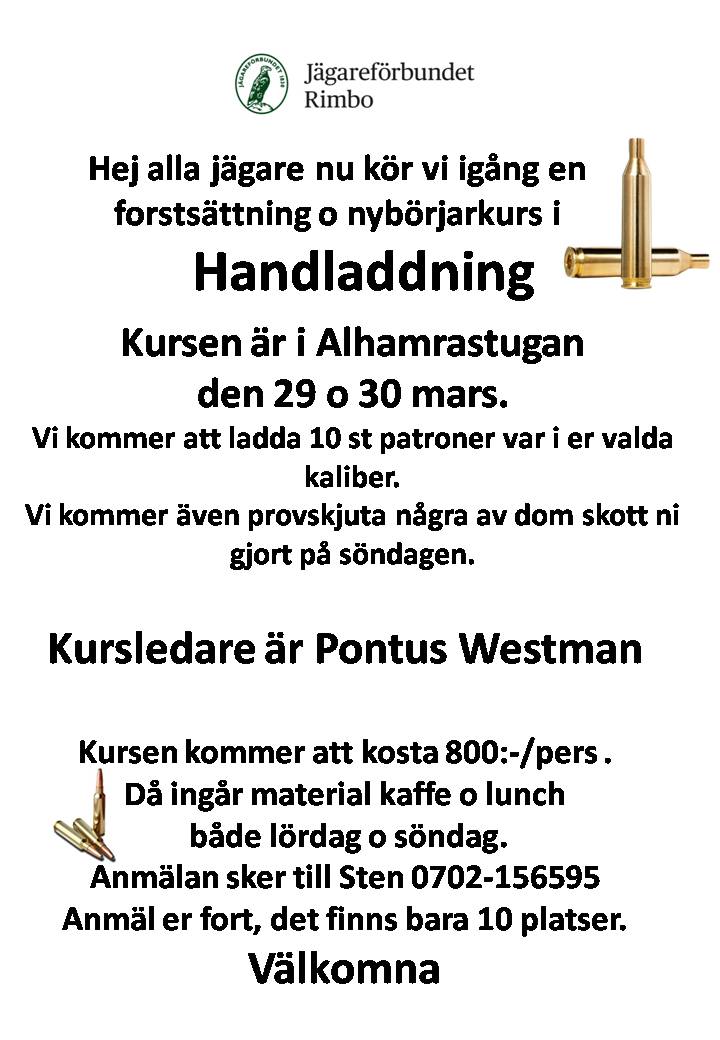 JÄGAREFÖRBUNDET 1830

Jägareförbundet
Rimbo

Hej alla jägare nu kör vi igång en forstsättning o nybörjarkurs i

Handladdning

Kursen är i Alhamrastugan den 29 o 30 mars.

Vi kommer att ladda 10 st patroner var i er valda kaliber.
Vi kommer även provskjuta några av dom skott ni gjort på söndagen.

Kursledare är Pontus Westman

Kursen kommer att kosta 800:-/pers .
Då ingår material kaffe o lunch
både lördag o söndag.
Anmälan sker till Sten 0702-156595
Anmäl er fort, det finns bara 10 platser.

Välkomna